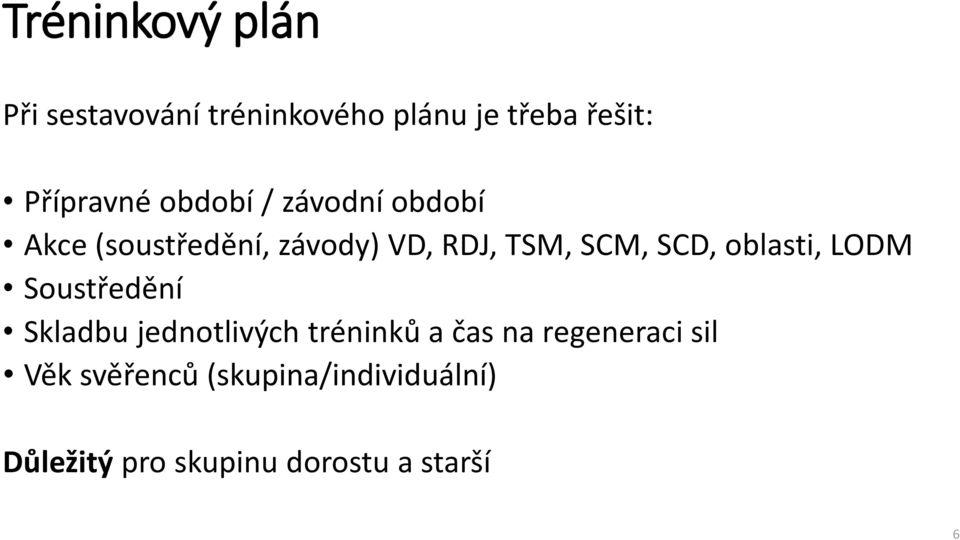 Tréninkový plán

Při sestavování tréninkového plánu je třeba řešit:

• Přípravné období / závodní období
• Akce (soustředění, závody) VD, RDJ, TSM, SCM, SCD, oblasti, LODM
• Soustředění
• Skladbu jednotlivých tréninků a čas na regeneraci sil
• Věk svěřenců (skupina/individuální)

Důležitý pro skupinu dorostu a starší

6